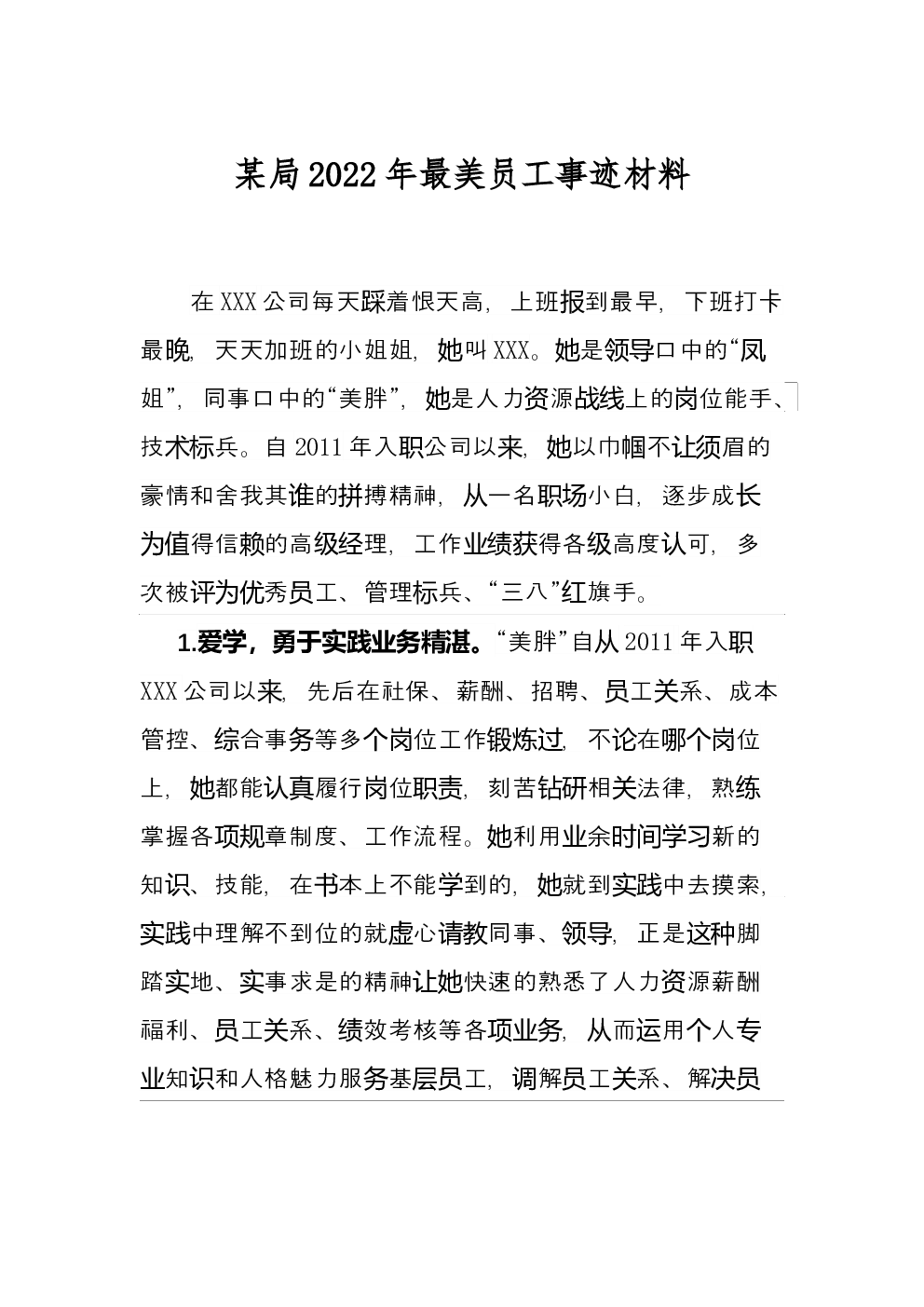 某局2022年最美员工事迹材料

在XXX公司每天踩着恨天高，上班报到最早，下班打卡最晚，天天加班的小姐姐，她叫XXX。她是领导口中的“凤姐”，同事口中的“美胖”，她是人力资源战线上的岗位能手、技术标兵。自2011年入职公司以来，她以巾帼不让须眉的豪情和舍我其谁的拼搏精神，从一名职场小白，逐步成长为值得信赖的高级经理，工作业绩获得各级高度认可，多次被评为优秀员工、管理标兵、“三八”红旗手。

1.爱学，勇于实践业务精湛。“美胖”自从2011年入职XXX公司以来，先后在社保、薪酬、招聘、员工关系、成本管控、综合事务等多个岗位工作锻炼过，不论在哪个岗位上，她都能认真履行岗位职责，刻苦钻研相关法律，熟练掌握各项规章制度、工作流程。她利用业余时间学习新的知识、技能，在书本上不能学到的，她就到实践中去摸索，实践中理解不到位的就虚心请教同事、领导，正是这种脚踏实地、实事求是的精神让她快速的熟悉了人力资源薪酬福利、员工关系、绩效考核等各项业务，从而运用个人专业知识和人格魅力服务基层员工，调解员工关系、解决员